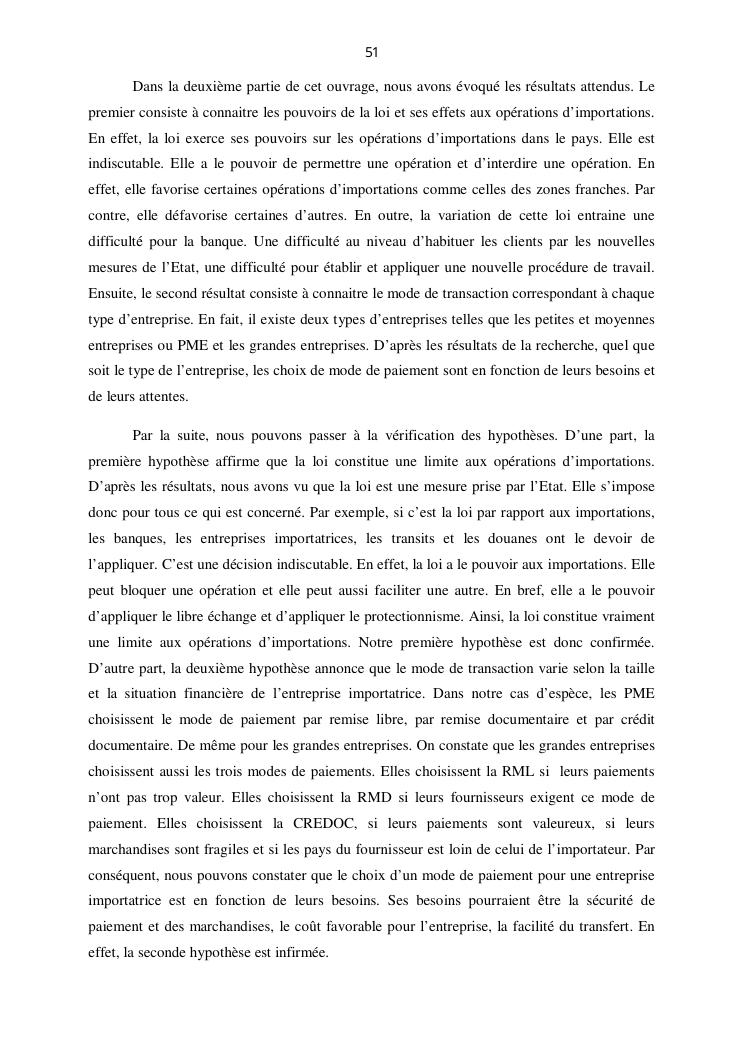 51

Dans la deuxième partie de cet ouvrage, nous avons évoqué les résultats attendus. Le premier consiste à connaitre les pouvoirs de la loi et ses effets aux opérations d'importations. En effet, la loi exerce ses pouvoirs sur les opérations d'importations dans le pays. Elle est indiscutable. Elle a le pouvoir de permettre une opération et d'interdire une opération. En effet, elle favorise certaines opérations d'importations comme celles des zones franches. Par contre, elle défavorise certaines d'autres. En outre, la variation de cette loi entraine une difficulté pour la banque. Une difficulté au niveau d'habituer les clients par les nouvelles mesures de l'Etat, une difficulté pour établir et appliquer une nouvelle procédure de travail. Ensuite, le second résultat consiste à connaitre le mode de transaction correspondant à chaque type d'entreprise. En fait, il existe deux types d'entreprises telles que les petites et moyennes entreprises ou PME et les grandes entreprises. D'après les résultats de la recherche, quel que soit le type de l'entreprise, les choix de mode de paiement sont en fonction de leurs besoins et de leurs attentes.

Par la suite, nous pouvons passer à la vérification des hypothèses. D'une part, la première hypothèse affirme que la loi constitue une limite aux opérations d'importations. D'après les résultats, nous avons vu que la loi est une mesure prise par l'Etat. Elle s'impose donc pour tous ce qui est concerné. Par exemple, si c'est la loi par rapport aux importations, les banques, les entreprises importatrices, les transits et les douanes ont le devoir de l'appliquer. C'est une décision indiscutable. En effet, la loi a le pouvoir aux importations. Elle peut bloquer une opération et elle peut aussi faciliter une autre. En bref, elle a le pouvoir d'appliquer le libre échange et d'appliquer le protectionnisme. Ainsi, la loi constitue vraiment une limite aux opérations d'importations. Notre première hypothèse est donc confirmée. D'autre part, la deuxième hypothèse annonce que le mode de transaction varie selon la taille et la situation financière de l'entreprise importatrice. Dans notre cas d'espèce, les PME choisissent le mode de paiement par remise libre, par remise documentaire et par crédit documentaire. De même pour les grandes entreprises. On constate que les grandes entreprises choisissent aussi les trois modes de paiements. Elles choisissent la RML si leurs paiements n'ont pas trop valeur. Elles choisissent la RMD si leurs fournisseurs exigent ce mode de paiement. Elles choisissent la CREDOC, si leurs paiements sont valeureux, si leurs marchandises sont fragiles et si les pays du fournisseur est loin de celui de l'importateur. Par conséquent, nous pouvons constater que le choix d'un mode de paiement pour une entreprise importatrice est en fonction de leurs besoins. Ses besoins pourraient être la sécurité de paiement et des marchandises, le coût favorable pour l'entreprise, la facilité du transfert. En effet, la seconde hypothèse est infirmée.